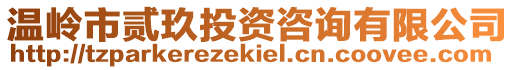 温岭市贰玖投资咨询有限公司
http://tzparkerezekiel.cn.coovee.com